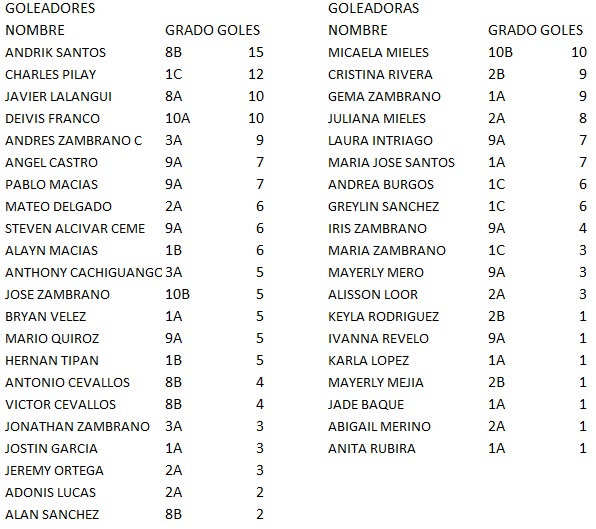 GOLEADORES

| NOMBRE | GRADO | GOLES |
|---|---|---|
| ANDRIK SANTOS | 8B | 15 |
| CHARLES PILAY | 1C | 12 |
| JAVIER LALANGUI | 8A | 10 |
| DEIVIS FRANCO | 10A | 10 |
| ANDRES ZAMBRANO C | 3A | 9 |
| ANGEL CASTRO | 9A | 7 |
| PABLO MACIAS | 9A | 7 |
| MATEO DELGADO | 2A | 6 |
| STEVEN ALCIVAR CEME | 9A | 6 |
| ALAYN MACIAS | 1B | 6 |
| ANTHONY CACHIGUANGC | 3A | 5 |
| JOSE ZAMBRANO | 10B | 5 |
| BRYAN VELEZ | 1A | 5 |
| MARIO QUIROZ | 9A | 5 |
| HERNAN TIPAN | 1B | 5 |
| ANTONIO CEVALLOS | 8B | 4 |
| VICTOR CEVALLOS | 8B | 4 |
| JONATHAN ZAMBRANO | 3A | 3 |
| JOSTIN GARCIA | 1A | 3 |
| JEREMY ORTEGA | 2A | 3 |
| ADONIS LUCAS | 2A | 2 |
| ALAN SANCHEZ | 8B | 2 |

GOLEADORAS

| NOMBRE | GRADO | GOLES |
|---|---|---|
| MICAELA MIELES | 10B | 10 |
| CRISTINA RIVERA | 2B | 9 |
| GEMA ZAMBRANO | 1A | 9 |
| JULIANA MIELES | 2A | 8 |
| LAURA INTRIAGO | 9A | 7 |
| MARIA JOSE SANTOS | 1A | 7 |
| ANDREA BURGOS | 1C | 6 |
| GREYLIN SANCHEZ | 1C | 6 |
| IRIS ZAMBRANO | 9A | 4 |
| MARIA ZAMBRANO | 1C | 3 |
| MAYERLY MERO | 9A | 3 |
| ALISSON LOOR | 2A | 3 |
| KEYLA RODRIGUEZ | 2B | 1 |
| IVANNA REVELO | 9A | 1 |
| KARLA LOPEZ | 1A | 1 |
| MAYERLY MEJIA | 2B | 1 |
| JADE BAQUE | 1A | 1 |
| ABIGAIL MERINO | 2A | 1 |
| ANITA RUBIRA | 1A | 1 |